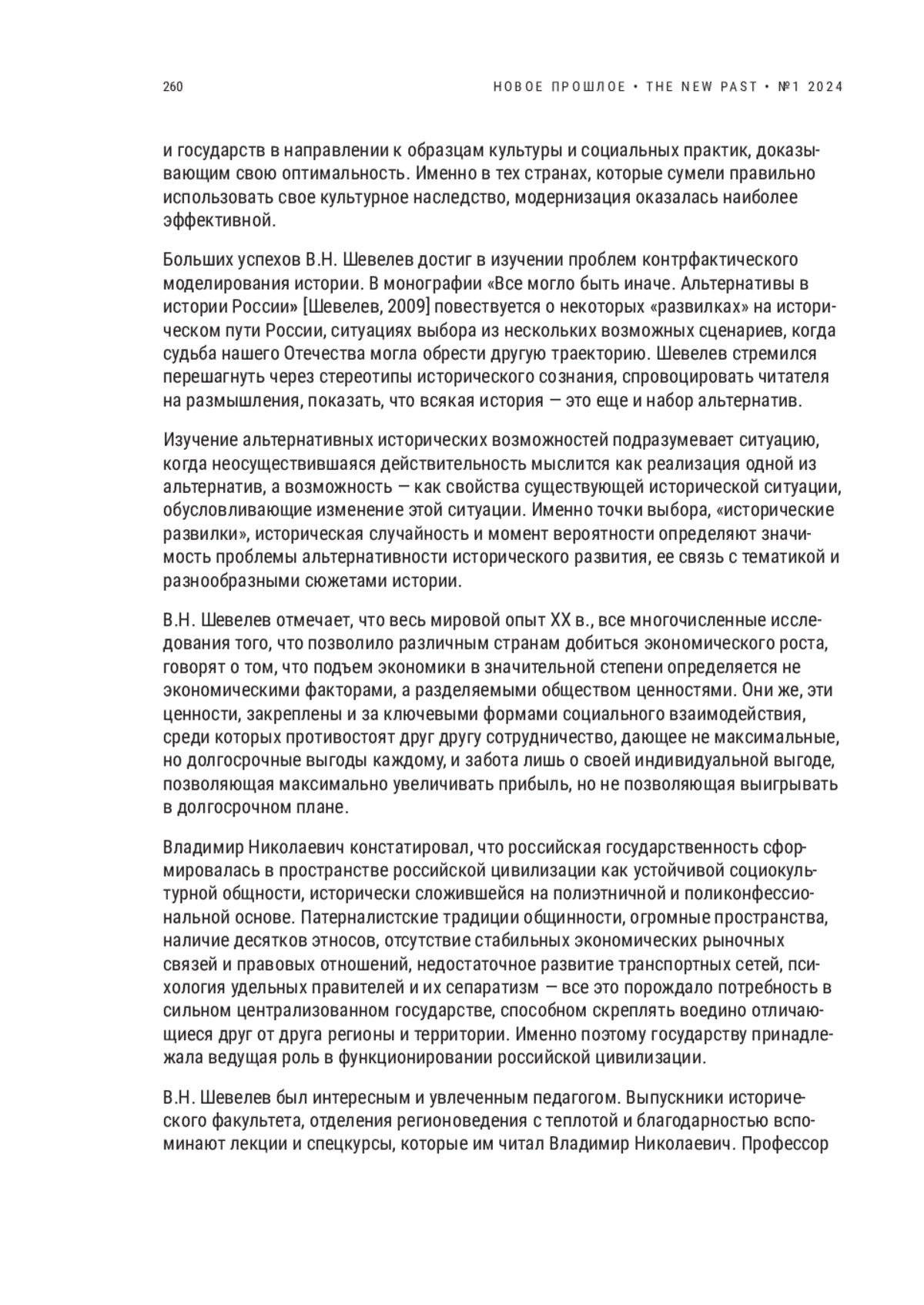 260

НОВОЕ ПРОШЛОЕ • THE NEW PAST • №1 2024

и государств в направлении к образцам культуры и социальных практик, доказывающим свою оптимальность. Именно в тех странах, которые сумели правильно использовать свое культурное наследство, модернизация оказалась наиболее эффективной.

Больших успехов В.Н. Шевелев достиг в изучении проблем контрфактического моделирования истории. В монографии «Все могло быть иначе. Альтернативы в истории России» [Шевелев, 2009] повествуется о некоторых «развилках» на историческом пути России, ситуациях выбора из нескольких возможных сценариев, когда судьба нашего Отечества могла обрести другую траекторию. Шевелев стремился перешагнуть через стереотипы исторического сознания, спровоцировать читателя на размышления, показать, что всякая история — это еще и набор альтернатив.

Изучение альтернативных исторических возможностей подразумевает ситуацию, когда неосуществившаяся действительность мыслится как реализация одной из альтернатив, а возможность — как свойства существующей исторической ситуации, обусловливающие изменение этой ситуации. Именно точки выбора, «исторические развилки», историческая случайность и момент вероятности определяют значимость проблемы альтернативности исторического развития, ее связь с тематикой и разнообразными сюжетами истории.

В.Н. Шевелев отмечает, что весь мировой опыт XX в., все многочисленные исследования того, что позволило различным странам добиться экономического роста, говорят о том, что подъем экономики в значительной степени определяется не экономическими факторами, а разделяемыми обществом ценностями. Они же, эти ценности, закреплены и за ключевыми формами социального взаимодействия, среди которых противостоят друг другу сотрудничество, дающее не максимальные, но долгосрочные выгоды каждому, и забота лишь о своей индивидуальной выгоде, позволяющая максимально увеличивать прибыль, но не позволяющая выигрывать в долгосрочном плане.

Владимир Николаевич констатировал, что российская государственность сформировалась в пространстве российской цивилизации как устойчивой социокультурной общности, исторически сложившейся на полиэтничной и поликонфессиональной основе. Патерналистские традиции общинности, огромные пространства, наличие десятков этносов, отсутствие стабильных экономических рыночных связей и правовых отношений, недостаточное развитие транспортных сетей, психология удельных правителей и их сепаратизм — все это порождало потребность в сильном централизованном государстве, способном скреплять воедино отличающиеся друг от друга регионы и территории. Именно поэтому государству принадлежала ведущая роль в функционировании российской цивилизации.

В.Н. Шевелев был интересным и увлеченным педагогом. Выпускники исторического факультета, отделения регионоведения с теплотой и благодарностью вспоминают лекции и спецкурсы, которые им читал Владимир Николаевич. Профессор